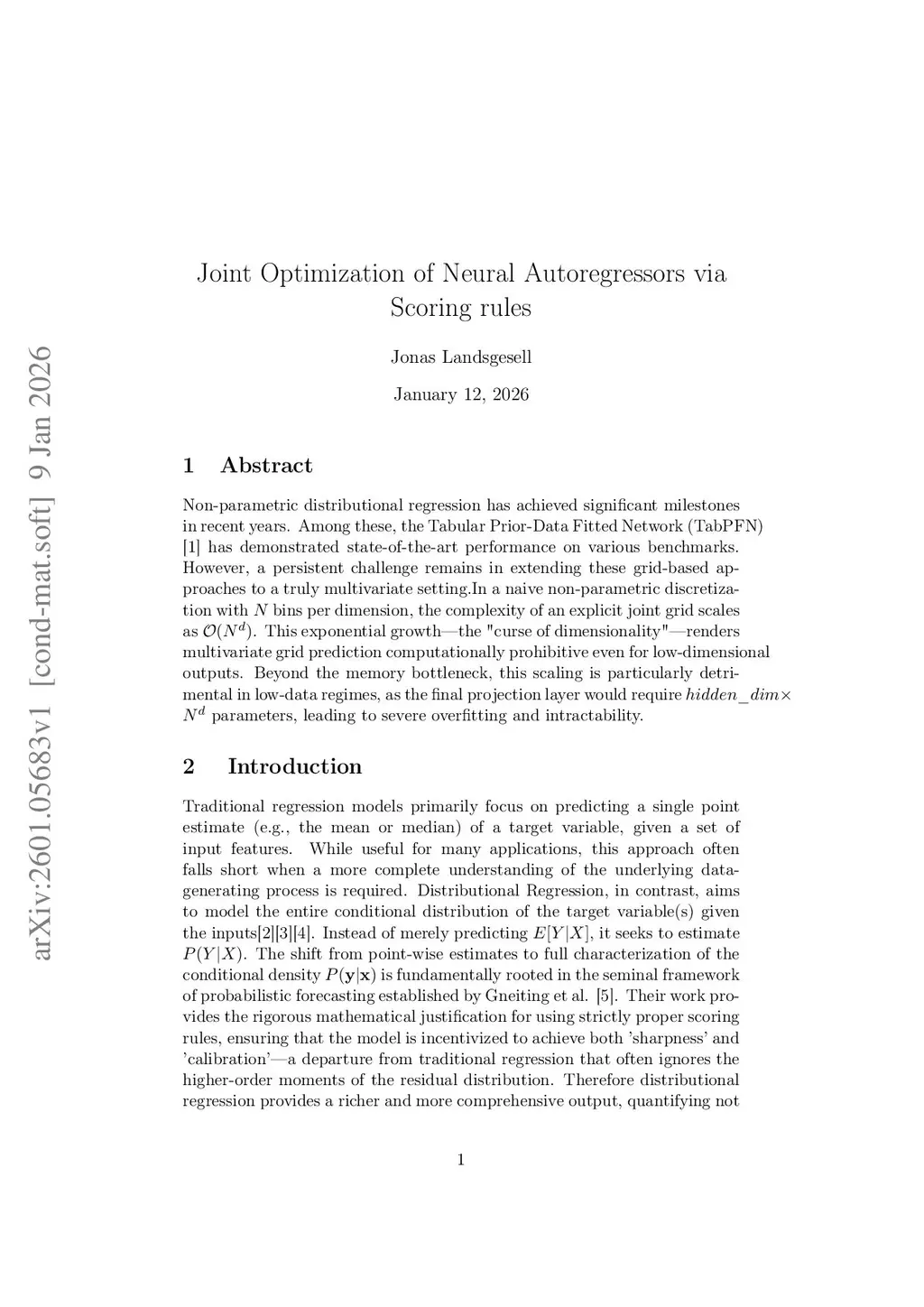 arXiv:2601.05683v1 [cond-mat.soft] 9 Jan 2026

Joint Optimization of Neural Autoregressors via Scoring rules

Jonas Landsgesell

January 12, 2026

1 Abstract

Non-parametric distributional regression has achieved significant milestones in recent years. Among these, the Tabular Prior-Data Fitted Network (TabPFN) [1] has demonstrated state-of-the-art performance on various benchmarks. However, a persistent challenge remains in extending these grid-based approaches to a truly multivariate setting.In a naive non-parametric discretization with $N$ bins per dimension, the complexity of an explicit joint grid scales as $\mathcal{O}(N^d)$. This exponential growth—the "curse of dimensionality"—renders multivariate grid prediction computationally prohibitive even for low-dimensional outputs. Beyond the memory bottleneck, this scaling is particularly detrimental in low-data regimes, as the final projection layer would require $hidden\_dim \times N^d$ parameters, leading to severe overfitting and intractability.

2 Introduction

Traditional regression models primarily focus on predicting a single point estimate (e.g., the mean or median) of a target variable, given a set of input features. While useful for many applications, this approach often falls short when a more complete understanding of the underlying data-generating process is required. Distributional Regression, in contrast, aims to model the entire conditional distribution of the target variable(s) given the inputs[2][3][4]. Instead of merely predicting $E[Y|X]$, it seeks to estimate $P(Y|X)$. The shift from point-wise estimates to full characterization of the conditional density $P(\mathbf{y}|\mathbf{x})$ is fundamentally rooted in the seminal framework of probabilistic forecasting established by Gneiting et al. [5]. Their work provides the rigorous mathematical justification for using strictly proper scoring rules, ensuring that the model is incentivized to achieve both 'sharpness' and 'calibration'—a departure from traditional regression that often ignores the higher-order moments of the residual distribution. Therefore distributional regression provides a richer and more comprehensive output, quantifying not

1